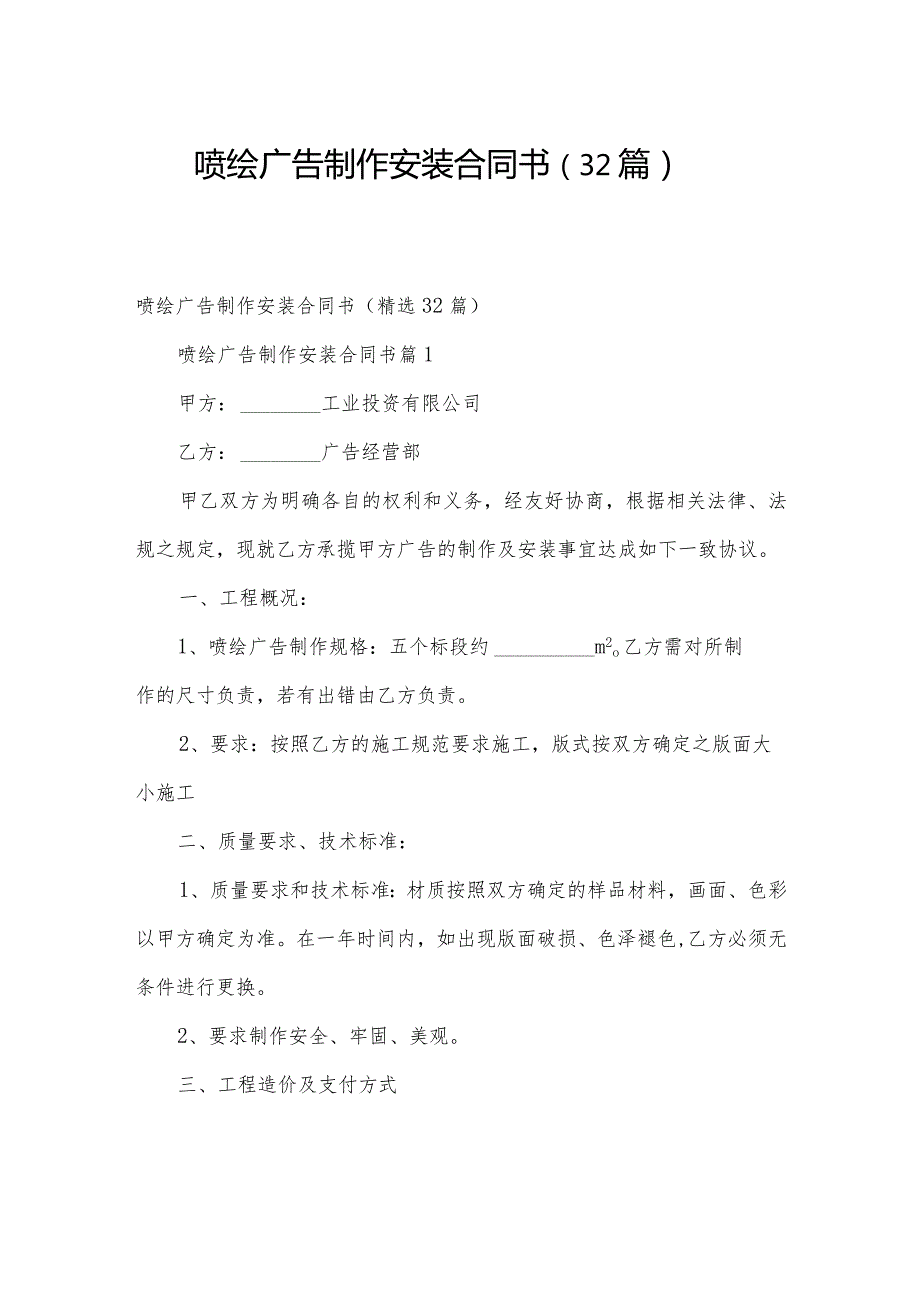 喷绘广告制作安装合同书（32篇）

喷绘广告制作安装合同书（精选32篇）

喷绘广告制作安装合同书篇1

甲方：________工业投资有限公司

乙方：________广告经营部

甲乙双方为明确各自的权利和义务，经友好协商，根据相关法律、法规之规定，现就乙方承揽甲方广告的制作及安装事宜达成如下一致协议。

一、工程概况：

1、喷绘广告制作规格：五个标段约__________$m^2$。乙方需对所制作的尺寸负责，若有出错由乙方负责。

2、要求：按照乙方的施工规范要求施工，版式按双方确定之版面大小施工

二、质量要求、技术标准：

1、质量要求和技术标准：材质按照双方确定的样品材料，画面、色彩以甲方确定为准。在一年时间内，如出现版面破损、色泽褪色,乙方必须无条件进行更换。

2、要求制作安全、牢固、美观。

三、工程造价及支付方式